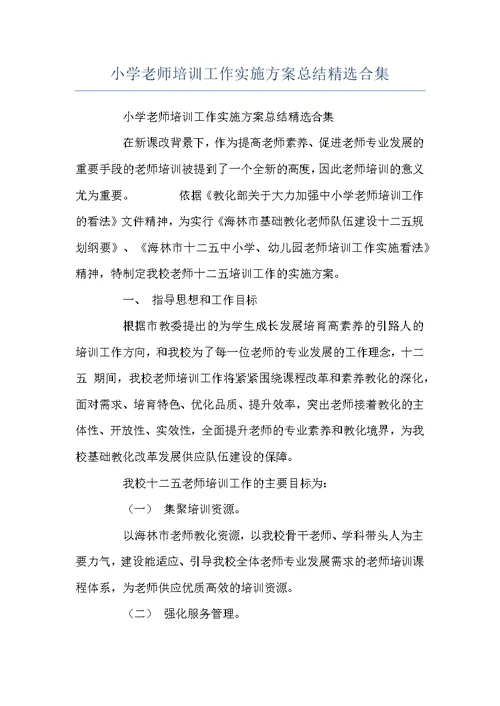 小学老师培训工作实施方案总结精选合集

小学老师培训工作实施方案总结精选合集

在新课改背景下，作为提高老师素养、促进老师专业发展的重要手段的老师培训被提到了一个全新的高度，因此老师培训的意义尤为重要。 依据《教化部关于大力加强中小学老师培训工作的看法》文件精神，为实行《海林市基础教化老师队伍建设十二五规划纲要》、《海林市十二五中小学、幼儿园老师培训工作实施看法》精神，特制定我校老师十二五培训工作的实施方案。

一、 指导思想和工作目标

根据市教委提出的为学生成长发展培育高素养的引路人的培训工作方向，和我校为了每一位老师的专业发展的工作理念，十二五 期间，我校老师培训工作将紧紧围绕课程改革和素养教化的深化，面对需求、培育特色、优化品质、提升效率，突出老师接着教化的主体性、开放性、实效性，全面提升老师的专业素养和教化境界，为我校基础教化改革发展供应队伍建设的保障。

我校十二五老师培训工作的主要目标为:

（一） 集聚培训资源。

以海林市老师教化资源，以我校骨干老师、学科带头人为主要力气，建设能适应、引导我校全体老师专业发展需求的老师培训课程体系，为老师供应优质高效的培训资源。

（二） 强化服务管理。